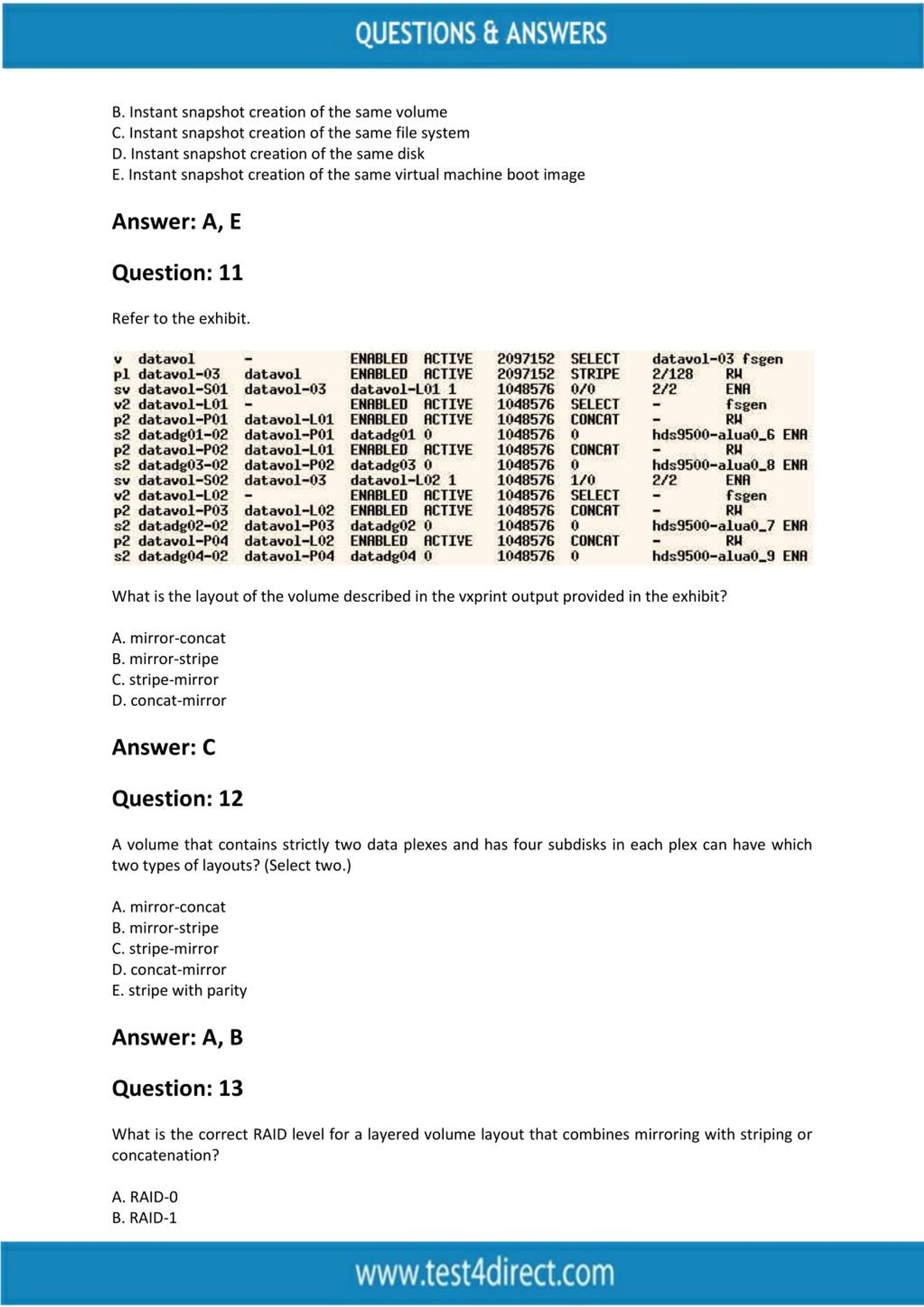 QUESTIONS & ANSWERS

B. Instant snapshot creation of the same volume
C. Instant snapshot creation of the same file system
D. Instant snapshot creation of the same disk
E. Instant snapshot creation of the same virtual machine boot image

Answer: A, E

Question: 11

Refer to the exhibit.

v  datavol      -            ENABLED  ACTIVE   2097152  SELECT   datavol-03 fsgen
pl datavol-03   datavol      ENABLED  ACTIVE   2097152  STRIPE   2/128      RW
sv datavol-S01  datavol-03   datavol-L01 1     1048576  0/0      2/2        ENA
v2 datavol-L01  -            ENABLED  ACTIVE   1048576  SELECT   -          fsgen
p2 datavol-P01  datavol-L01  ENABLED  ACTIVE   1048576  CONCAT   -          RW
s2 datadg01-02  datavol-P01  datadg01 0        1048576  0        hds9500-alua0_6 ENA
p2 datavol-P02  datavol-L01  ENABLED  ACTIVE   1048576  CONCAT   -          RW
s2 datadg03-02  datavol-P02  datadg03 0        1048576  0        hds9500-alua0_8 ENA
sv datavol-S02  datavol-03   datavol-L02 1     1048576  1/0      2/2        ENA
v2 datavol-L02  -            ENABLED  ACTIVE   1048576  SELECT   -          fsgen
p2 datavol-P03  datavol-L02  ENABLED  ACTIVE   1048576  CONCAT   -          RW
s2 datadg02-02  datavol-P03  datadg02 0        1048576  0        hds9500-alua0_7 ENA
p2 datavol-P04  datavol-L02  ENABLED  ACTIVE   1048576  CONCAT   -          RW
s2 datadg04-02  datavol-P04  datadg04 0        1048576  0        hds9500-alua0_9 ENA

What is the layout of the volume described in the vxprint output provided in the exhibit?

A. mirror-concat
B. mirror-stripe
C. stripe-mirror
D. concat-mirror

Answer: C

Question: 12

A volume that contains strictly two data plexes and has four subdisks in each plex can have which two types of layouts? (Select two.)

A. mirror-concat
B. mirror-stripe
C. stripe-mirror
D. concat-mirror
E. stripe with parity

Answer: A, B

Question: 13

What is the correct RAID level for a layered volume layout that combines mirroring with striping or concatenation?

A. RAID-0
B. RAID-1

www.test4direct.com